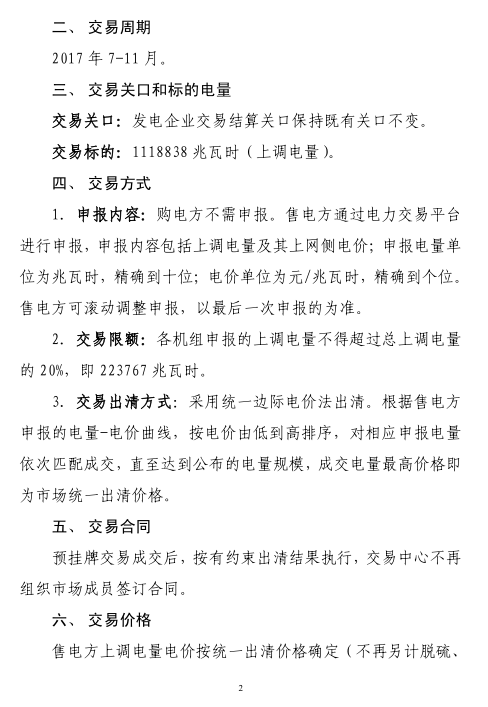 二、 交易周期

2017 年 7-11 月。

三、 交易关口和标的电量

交易关口：发电企业交易结算关口保持既有关口不变。

交易标的：1118838 兆瓦时（上调电量）。

四、 交易方式

1. 申报内容：购电方不需申报。售电方通过电力交易平台进行申报，申报内容包括上调电量及其上网侧电价；申报电量单位为兆瓦时，精确到十位；电价单位为元/兆瓦时，精确到个位。售电方可滚动调整申报，以最后一次申报的为准。

2. 交易限额：各机组申报的上调电量不得超过总上调电量的 20%，即 223767 兆瓦时。

3. 交易出清方式：采用统一边际电价法出清。根据售电方申报的电量-电价曲线，按电价由低到高排序，对相应申报电量依次匹配成交，直至达到公布的电量规模，成交电量最高价格即为市场统一出清价格。

五、 交易合同

预挂牌交易成交后，按有约束出清结果执行，交易中心不再组织市场成员签订合同。

六、 交易价格

售电方上调电量电价按统一出清价格确定（不再另计脱硫、

2